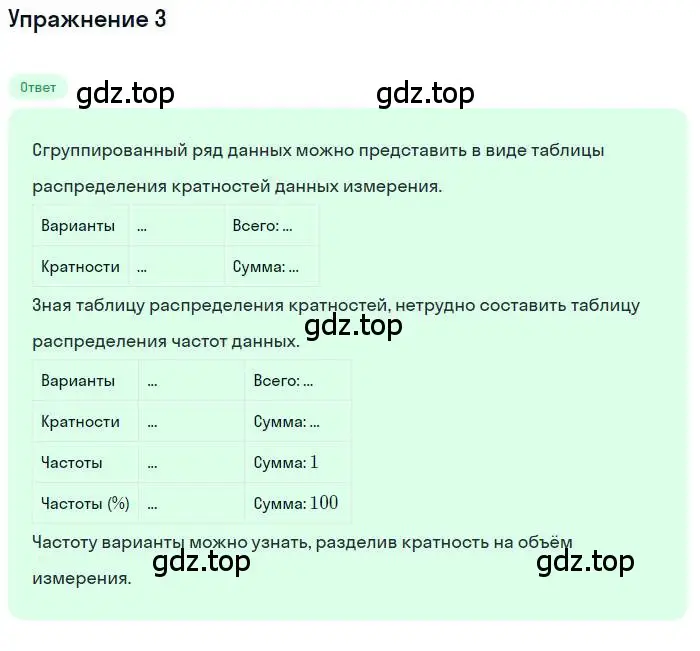 Упражнение 3

Ответ

gdz.top gdz.top

Сгруппированный ряд данных можно представить в виде таблицы распределения кратностей данных измерения.

| Варианты | ... | Всего: ... |
|---|---|---|
| Кратности | ... | Сумма: ... |

Зная таблицу распределения кратностей, нетрудно составить таблицу распределения частот данных.

gdz.top

| Варианты | ... | Всего: ... |
|---|---|---|
| Кратности | ... | Сумма: ... |
| Частоты | ... | Сумма: $1$ |
| Частоты (%) | ... | Сумма: $100$ |

Частоту варианты можно узнать, разделив кратность на объём измерения.

gdz.top gdz.top